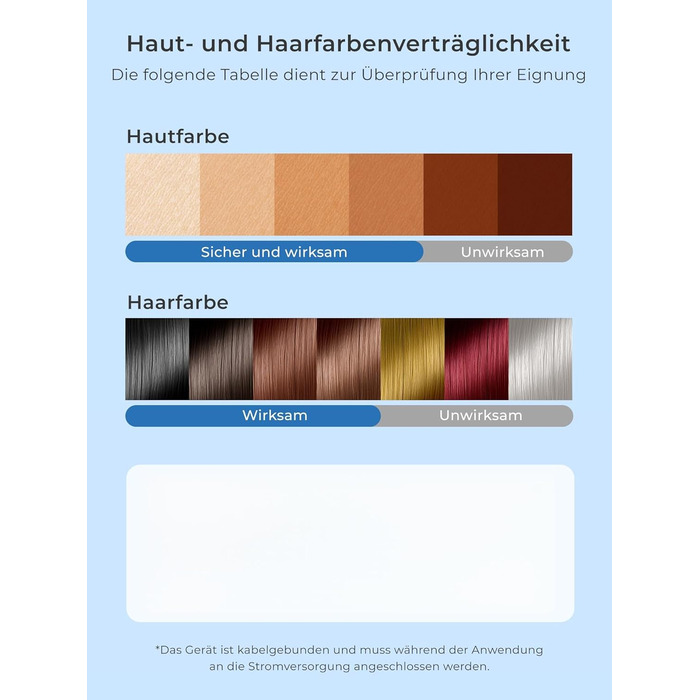 Haut- und Haarfarbenverträglichkeit

Die folgende Tabelle dient zur Überprüfung Ihrer Eignung

Hautfarbe

Sicher und wirksam

Unwirksam

Haarfarbe

Wirksam

Unwirksam

*Das Gerät ist kabelgebunden und muss während der Anwendung an die Stromversorgung angeschlossen werden.